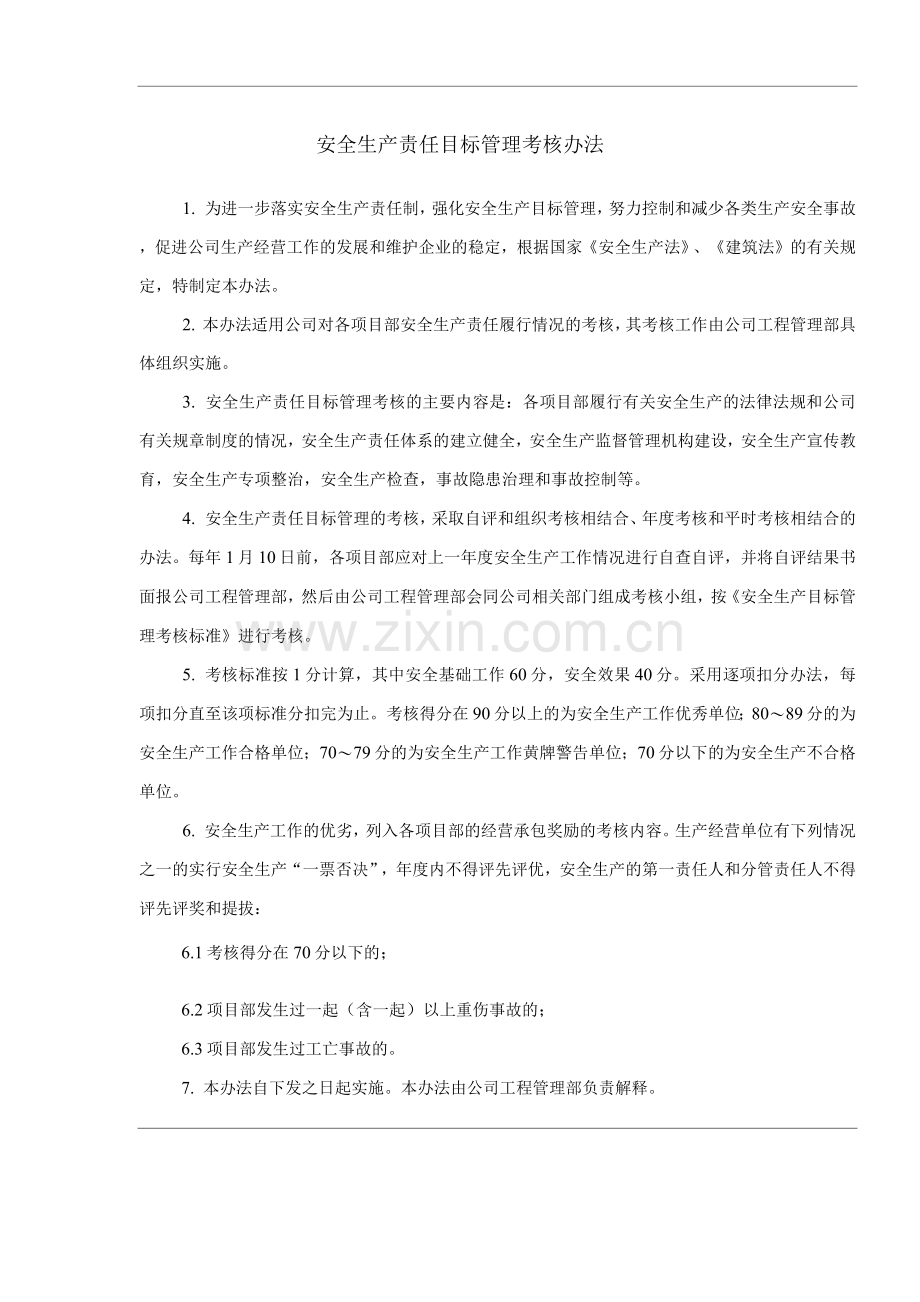 安全生产责任目标管理考核办法

1. 为进一步落实安全生产责任制，强化安全生产目标管理，努力控制和减少各类生产安全事故，促进公司生产经营工作的发展和维护企业的稳定，根据国家《安全生产法》、《建筑法》的有关规定，特制定本办法。

2. 本办法适用公司对各项目部安全生产责任履行情况的考核，其考核工作由公司工程管理部具体组织实施。

3. 安全生产责任目标管理考核的主要内容是：各项目部履行有关安全生产的法律法规和公司有关规章制度的情况，安全生产责任体系的建立健全，安全生产监督管理机构建设，安全生产宣传教育，安全生产专项整治，安全生产检查，事故隐患治理和事故控制等。

4. 安全生产责任目标管理的考核，采取自评和组织考核相结合、年度考核和平时考核相结合的办法。每年 1 月 10 日前，各项目部应对上一年度安全生产工作情况进行自查自评，并将自评结果书面报公司工程管理部，然后由公司工程管理部会同公司相关部门组成考核小组，按《安全生产目标管理考核标准》进行考核。

www.zixin.com.cn

5. 考核标准按 1 分计算，其中安全基础工作 60 分，安全效果 40 分。采用逐项扣分办法，每项扣分直至该项标准分扣完为止。考核得分在 90 分以上的为安全生产工作优秀单位；80～89 分的为安全生产工作合格单位；70～79 分的为安全生产工作黄牌警告单位；70 分以下的为安全生产不合格单位。

6. 安全生产工作的优劣，列入各项目部的经营承包奖励的考核内容。生产经营单位有下列情况之一的实行安全生产“一票否决”，年度内不得评先评优，安全生产的第一责任人和分管责任人不得评先评奖和提拔：

6.1 考核得分在 70 分以下的；

6.2 项目部发生过一起（含一起）以上重伤事故的；

6.3 项目部发生过工亡事故的。

7. 本办法自下发之日起实施。本办法由公司工程管理部负责解释。